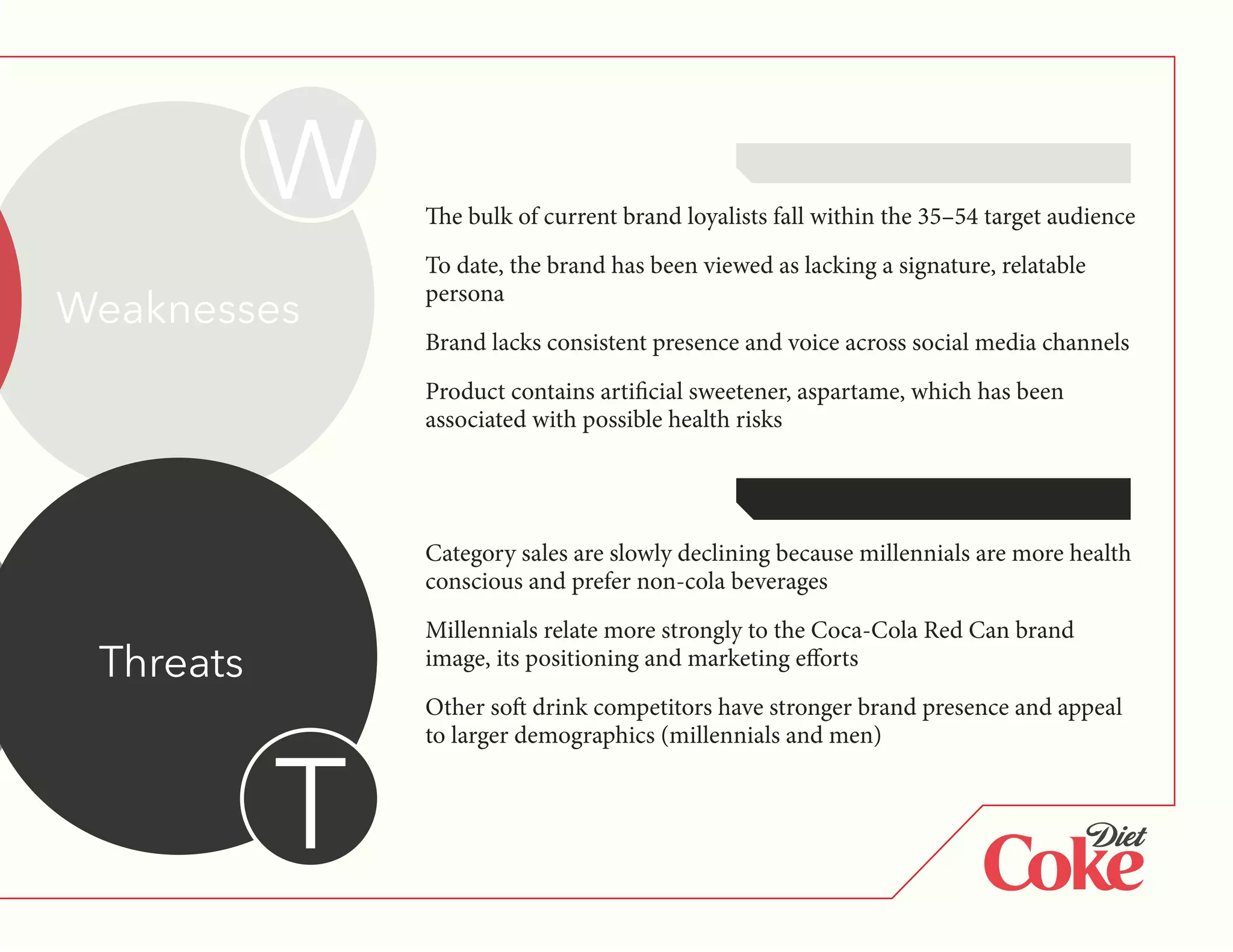 W

Weaknesses

The bulk of current brand loyalists fall within the 35–54 target audience

To date, the brand has been viewed as lacking a signature, relatable persona

Brand lacks consistent presence and voice across social media channels

Product contains artificial sweetener, aspartame, which has been associated with possible health risks

Threats

T

Category sales are slowly declining because millennials are more health conscious and prefer non-cola beverages

Millennials relate more strongly to the Coca-Cola Red Can brand image, its positioning and marketing efforts

Other soft drink competitors have stronger brand presence and appeal to larger demographics (millennials and men)

Diet Coke